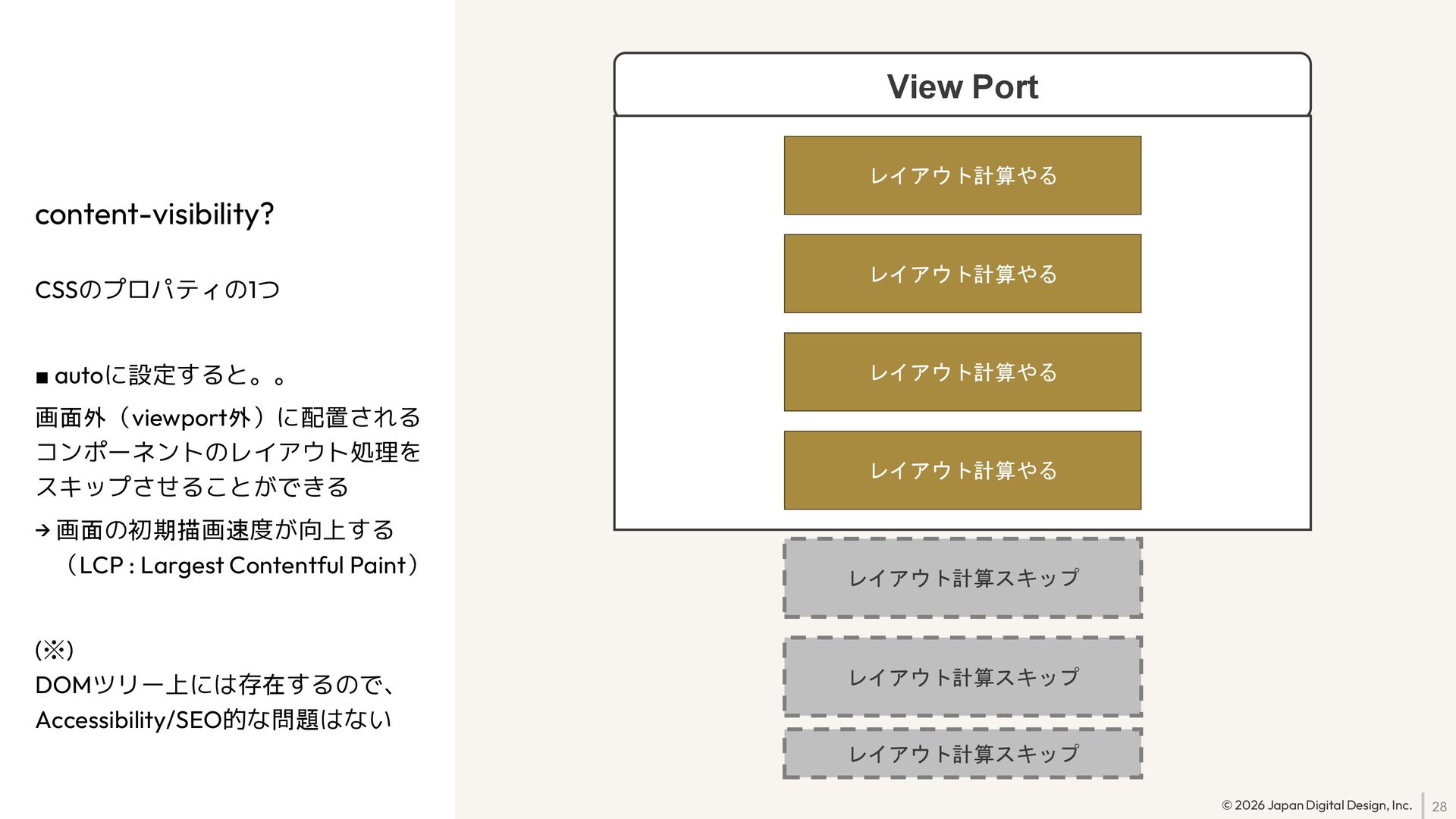 content-visibility?

CSSのプロパティの1つ

■ autoに設定すると。。

画面外（viewport外）に配置されるコンポーネントのレイアウト処理をスキップさせることができる

→ 画面の初期描画速度が向上する（LCP : Largest Contentful Paint）

(※)
DOMツリー上には存在するので、Accessibility/SEO的な問題はない

View Port

レイアウト計算やる

レイアウト計算やる

レイアウト計算やる

レイアウト計算やる

レイアウト計算スキップ

レイアウト計算スキップ

レイアウト計算スキップ

© 2026 Japan Digital Design, Inc. 28